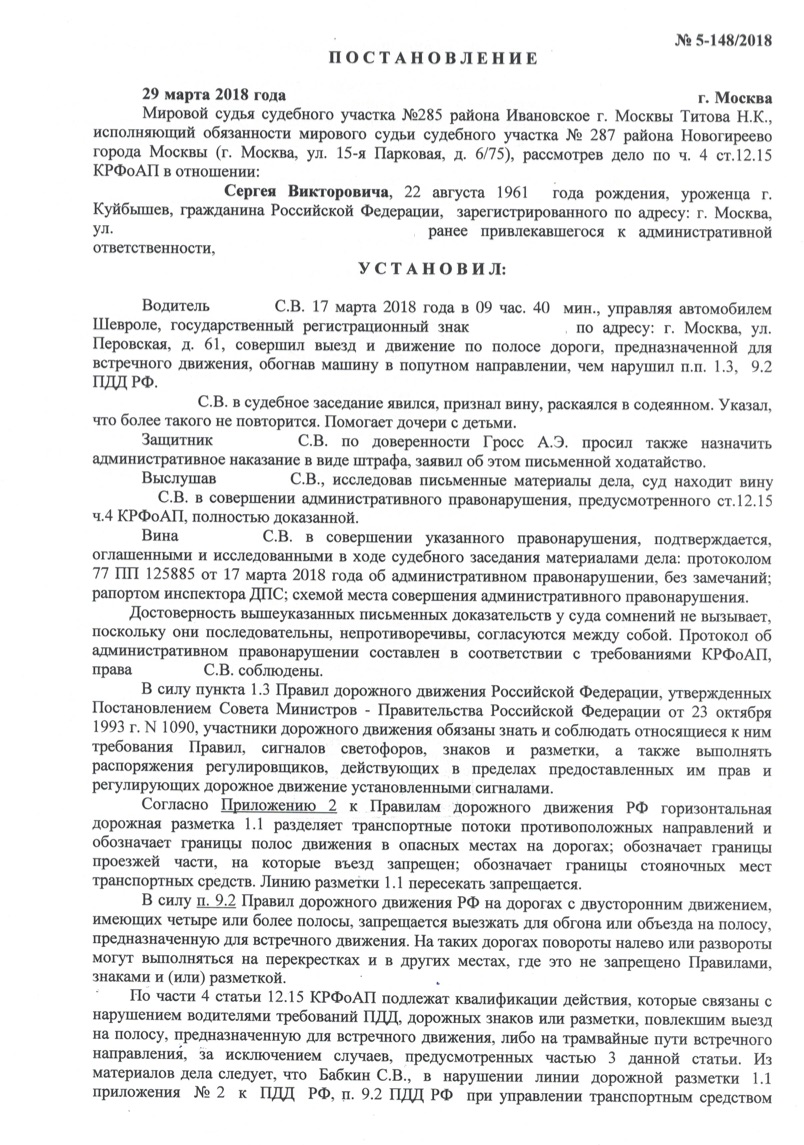 № 5-148/2018

ПОСТАНОВЛЕНИЕ

29 марта 2018 года г. Москва

Мировой судья судебного участка №285 района Ивановское г. Москвы Титова Н.К., исполняющий обязанности мирового судьи судебного участка № 287 района Новогиреево города Москвы (г. Москва, ул. 15-я Парковая, д. 6/75), рассмотрев дело по ч. 4 ст.12.15 КРФоАП в отношении:

Сергея Викторовича, 22 августа 1961 года рождения, уроженца г. Куйбышев, гражданина Российской Федерации, зарегистрированного по адресу: г. Москва, ул. ранее привлекавшегося к административной ответственности,

УСТАНОВИЛ:

Водитель С.В. 17 марта 2018 года в 09 час. 40 мин., управляя автомобилем Шевроле, государственный регистрационный знак по адресу: г. Москва, ул. Перовская, д. 61, совершил выезд и движение по полосе дороги, предназначенной для встречного движения, обогнав машину в попутном направлении, чем нарушил п.п. 1.3, 9.2 ПДД РФ.

С.В. в судебное заседание явился, признал вину, раскаялся в содеянном. Указал, что более такого не повторится. Помогает дочери с детьми.

Защитник С.В. по доверенности Гросс А.Э. просил также назначить административное наказание в виде штрафа, заявил об этом письменной ходатайство.

Выслушав С.В., исследовав письменные материалы дела, суд находит вину С.В. в совершении административного правонарушения, предусмотренного ст.12.15 ч.4 КРФоАП, полностью доказанной.

Вина С.В. в совершении указанного правонарушения, подтверждается, оглашенными и исследованными в ходе судебного заседания материалами дела: протоколом 77 ПП 125885 от 17 марта 2018 года об административном правонарушении, без замечаний; рапортом инспектора ДПС; схемой места совершения административного правонарушения.

Достоверность вышеуказанных письменных доказательств у суда сомнений не вызывает, поскольку они последовательны, непротиворечивы, согласуются между собой. Протокол об административном правонарушении составлен в соответствии с требованиями КРФоАП, права С.В. соблюдены.

В силу пункта 1.3 Правил дорожного движения Российской Федерации, утвержденных Постановлением Совета Министров - Правительства Российской Федерации от 23 октября 1993 г. N 1090, участники дорожного движения обязаны знать и соблюдать относящиеся к ним требования Правил, сигналов светофоров, знаков и разметки, а также выполнять распоряжения регулировщиков, действующих в пределах предоставленных им прав и регулирующих дорожное движение установленными сигналами.

Согласно Приложению 2 к Правилам дорожного движения РФ горизонтальная дорожная разметка 1.1 разделяет транспортные потоки противоположных направлений и обозначает границы полос движения в опасных местах на дорогах; обозначает границы проезжей части, на которые въезд запрещен; обозначает границы стояночных мест транспортных средств. Линию разметки 1.1 пересекать запрещается.

В силу п. 9.2 Правил дорожного движения РФ на дорогах с двусторонним движением, имеющих четыре или более полосы, запрещается выезжать для обгона или объезда на полосу, предназначенную для встречного движения. На таких дорогах повороты налево или развороты могут выполняться на перекрестках и в других местах, где это не запрещено Правилами, знаками и (или) разметкой.

По части 4 статьи 12.15 КРФоАП подлежат квалификации действия, которые связаны с нарушением водителями требований ПДД, дорожных знаков или разметки, повлекшим выезд на полосу, предназначенную для встречного движения, либо на трамвайные пути встречного направления, за исключением случаев, предусмотренных частью 3 данной статьи. Из материалов дела следует, что Бабкин С.В., в нарушении линии дорожной разметки 1.1 приложения № 2 к ПДД РФ, п. 9.2 ПДД РФ при управлении транспортным средством